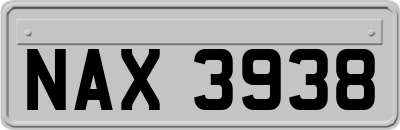 NAX 3938